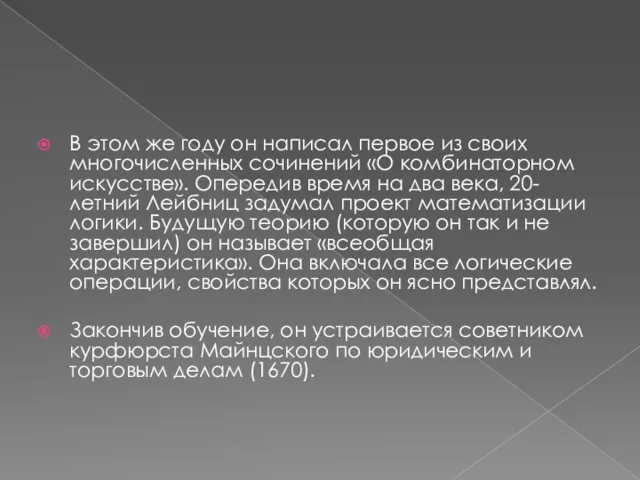 В этом же году он написал первое из своих многочисленных сочинений «О комбинаторном искусстве». Опередив время на два века, 20-летний Лейбниц задумал проект математизации логики. Будущую теорию (которую он так и не завершил) он называет «всеобщая характеристика». Она включала все логические операции, свойства которых он ясно представлял.

Закончив обучение, он устраивается советником курфюрста Майнцского по юридическим и торговым делам (1670).